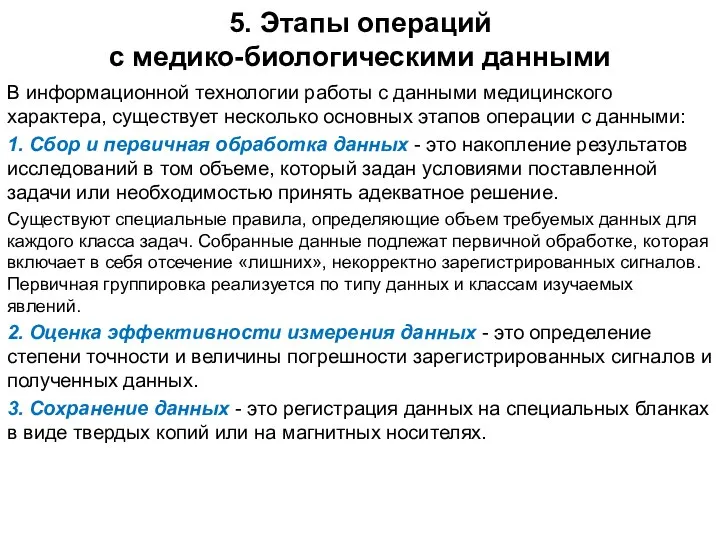 5. Этапы операций
с медико-биологическими данными

В информационной технологии работы с данными медицинского характера, существует несколько основных этапов операции с данными:

1. Сбор и первичная обработка данных - это накопление результатов исследований в том объеме, который задан условиями поставленной задачи или необходимостью принять адекватное решение.

Существуют специальные правила, определяющие объем требуемых данных для каждого класса задач. Собранные данные подлежат первичной обработке, которая включает в себя отсечение «лишних», некорректно зарегистрированных сигналов. Первичная группировка реализуется по типу данных и классам изучаемых явлений.

2. Оценка эффективности измерения данных - это определение степени точности и величины погрешности зарегистрированных сигналов и полученных данных.

3. Сохранение данных - это регистрация данных на специальных бланках в виде твердых копий или на магнитных носителях.